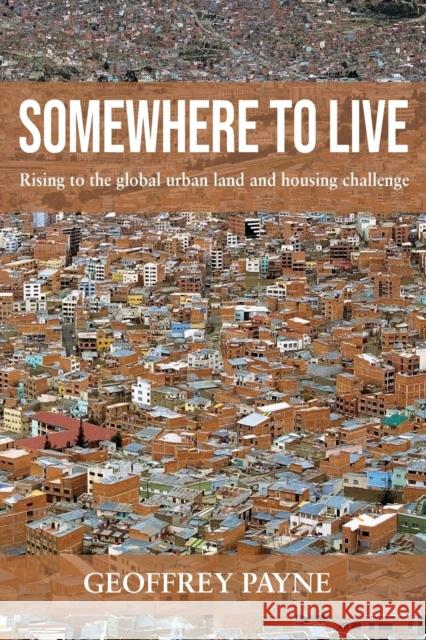 SOMEWHERE TO LIVE

Rising to the global urban land and housing challenge

GEOFFREY PAYNE

Kraina Książek